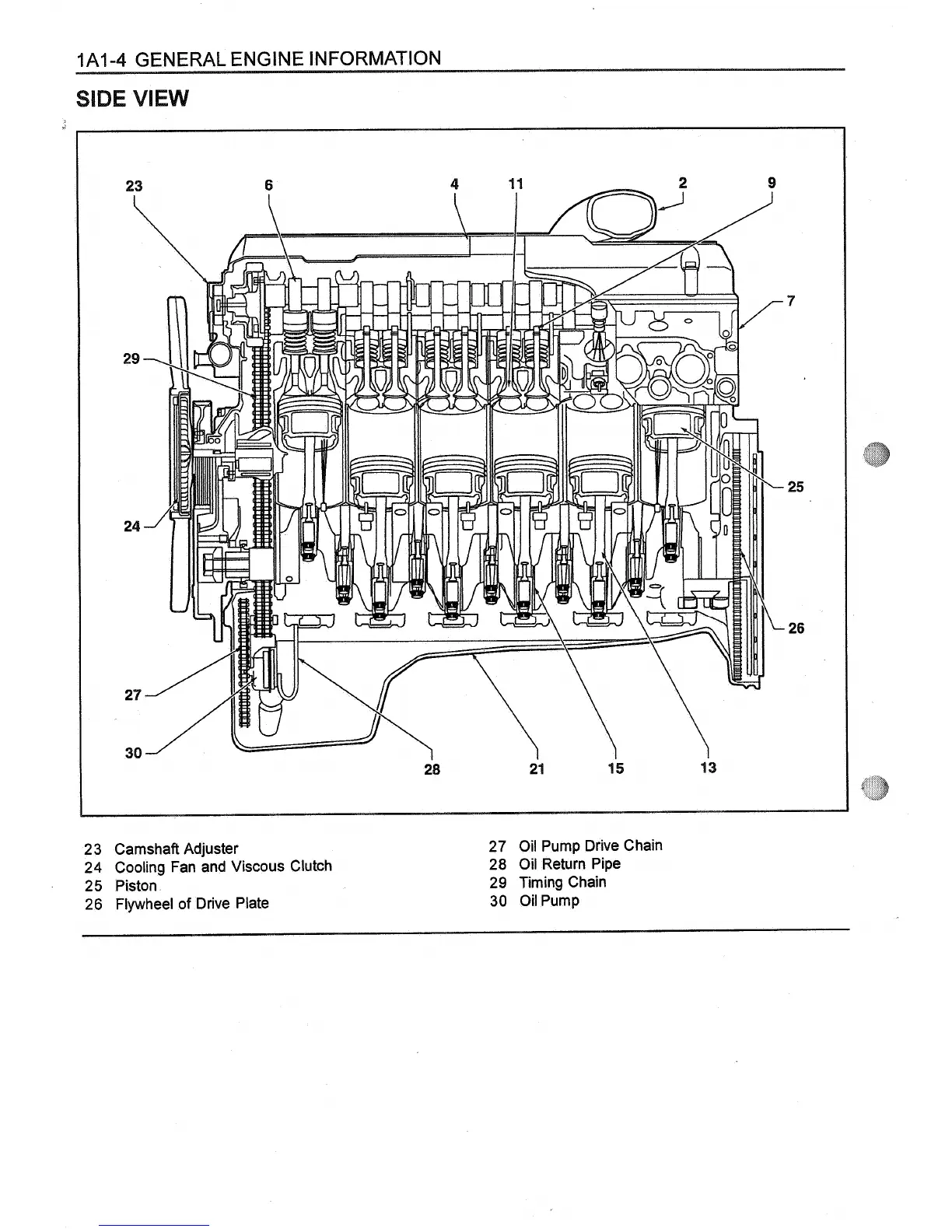 1A1-4 GENERAL ENGINE INFORMATION

SIDE VIEW

23 6 4 11 2 9

7

29

25

24

26

27

30

28 21 15 13

23 Camshaft Adjuster
24 Cooling Fan and Viscous Clutch
25 Piston
26 Flywheel of Drive Plate

27 Oil Pump Drive Chain
28 Oil Return Pipe
29 Timing Chain
30 Oil Pump